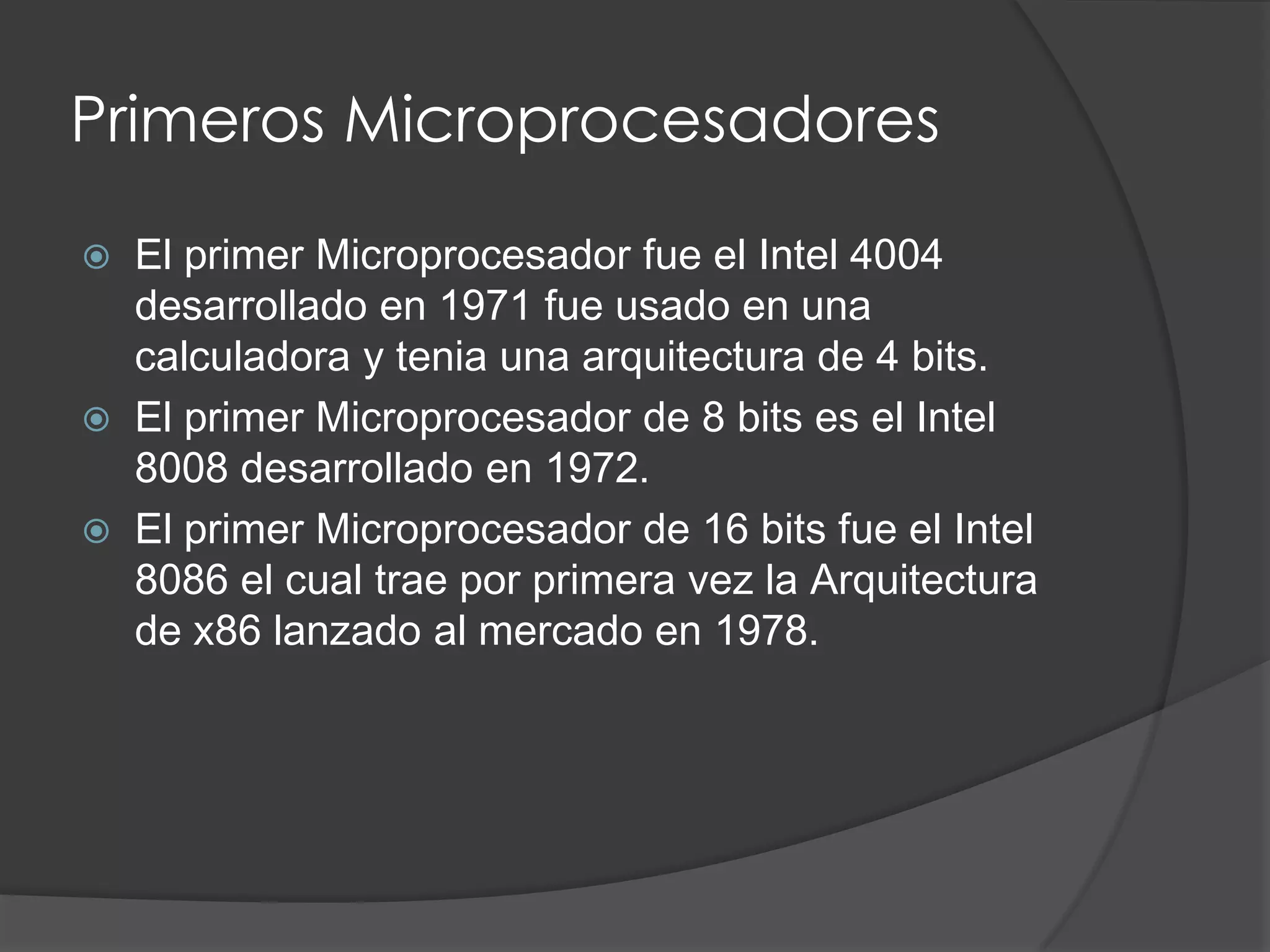 Primeros Microprocesadores

El primer Microprocesador fue el Intel 4004 desarrollado en 1971 fue usado en una calculadora y tenia una arquitectura de 4 bits.

El primer Microprocesador de 8 bits es el Intel 8008 desarrollado en 1972.

El primer Microprocesador de 16 bits fue el Intel 8086 el cual trae por primera vez la Arquitectura de x86 lanzado al mercado en 1978.